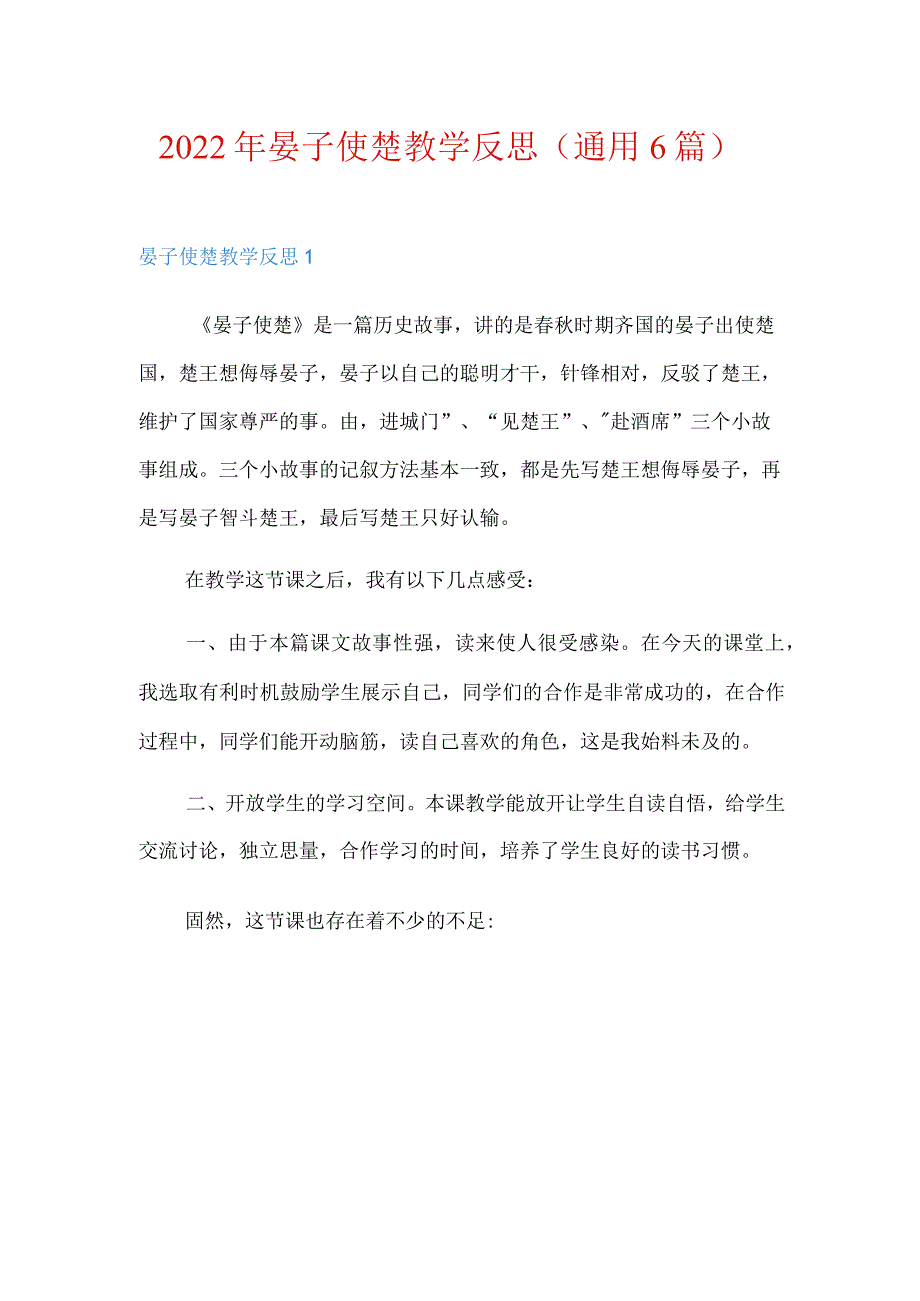 2022年晏子使楚教学反思（通用6篇）

晏子使楚教学反思1

《晏子使楚》是一篇历史故事，讲的是春秋时期齐国的晏子出使楚国，楚王想侮辱晏子，晏子以自己的聪明才干，针锋相对，反驳了楚王，维护了国家尊严的事。由，进城门”、“见楚王”、"赴酒席”三个小故事组成。三个小故事的记叙方法基本一致，都是先写楚王想侮辱晏子，再是写晏子智斗楚王，最后写楚王只好认输。

在教学这节课之后，我有以下几点感受：

一、由于本篇课文故事性强，读来使人很受感染。在今天的课堂上，我选取有利时机鼓励学生展示自己，同学们的合作是非常成功的，在合作过程中，同学们能开动脑筋，读自己喜欢的角色，这是我始料未及的。

二、开放学生的学习空间。本课教学能放开让学生自读自悟，给学生交流讨论，独立思量，合作学习的时间，培养了学生良好的读书习惯。

固然，这节课也存在着不少的不足: